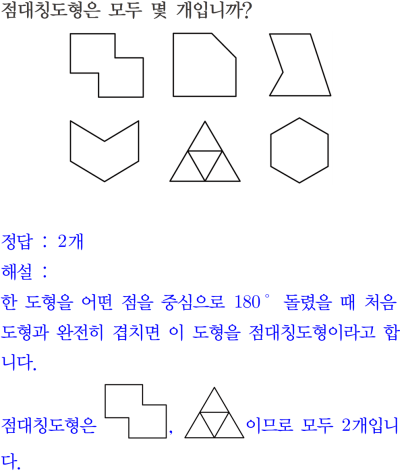 점대칭도형은 모두 몇 개입니까?

정답 : 2개

해설 :

한 도형을 어떤 점을 중심으로 180° 돌렸을 때 처음 도형과 완전히 겹치면 이 도형을 점대칭도형이라고 합니다.

점대칭도형은 , 이므로 모두 2개입니다.